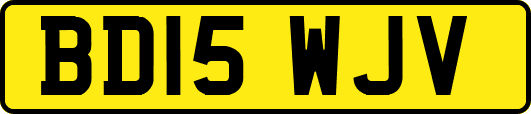 BD15 WJV